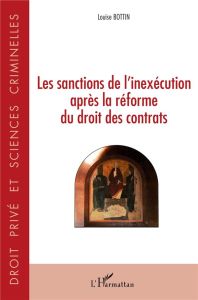 DROIT PRIVÉ ET SCIENCES CRIMINELLES

Louise BOTTIN

Les sanctions de l'inexécution après la réforme du droit des contrats

L'Harmattan